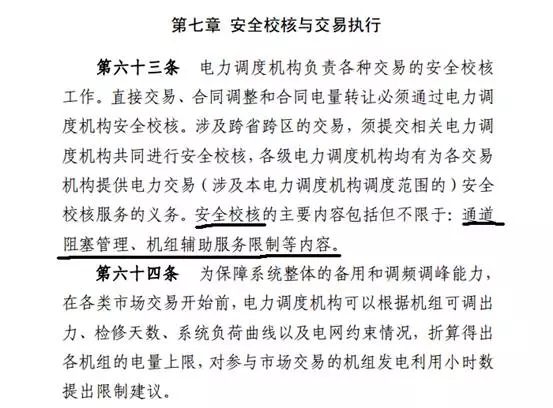 第七章 安全校核与交易执行

第六十三条 电力调度机构负责各种交易的安全校核工作。直接交易、合同调整和合同电量转让必须通过电力调度机构安全校核。涉及跨省跨区的交易，须提交相关电力调度机构共同进行安全校核，各级电力调度机构均有为各交易机构提供电力交易（涉及本电力调度机构调度范围的）安全校核服务的义务。安全校核的主要内容包括但不限于：通道阻塞管理、机组辅助服务限制等内容。

第六十四条 为保障系统整体的备用和调频调峰能力，在各类市场交易开始前，电力调度机构可以根据机组可调出力、检修天数、系统负荷曲线以及电网约束情况，折算得出各机组的电量上限，对参与市场交易的机组发电利用小时数提出限制建议。